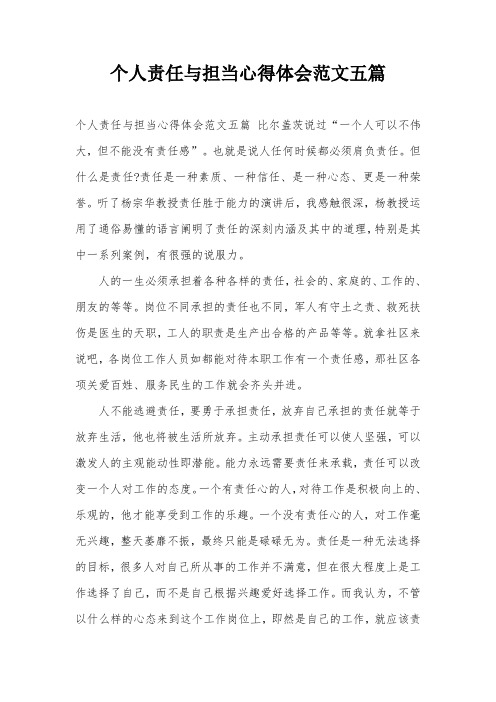 个人责任与担当心得体会范文五篇

个人责任与担当心得体会范文五篇 比尔盖茨说过“一个人可以不伟大，但不能没有责任感”。也就是说人任何时候都必须肩负责任。但什么是责任?责任是一种素质、一种信任、是一种心态、更是一种荣誉。听了杨宗华教授责任胜于能力的演讲后，我感触很深，杨教授运用了通俗易懂的语言阐明了责任的深刻内涵及其中的道理，特别是其中一系列案例，有很强的说服力。

人的一生必须承担着各种各样的责任，社会的、家庭的、工作的、朋友的等等。岗位不同承担的责任也不同，军人有守土之责、救死扶伤是医生的天职，工人的职责是生产出合格的产品等等。就拿社区来说吧，各岗位工作人员如都能对待本职工作有一个责任感，那社区各项关爱百姓、服务民生的工作就会齐头并进。

人不能逃避责任，要勇于承担责任，放弃自己承担的责任就等于放弃生活，他也将被生活所放弃。主动承担责任可以使人坚强，可以激发人的主观能动性即潜能。能力永远需要责任来承载，责任可以改变一个人对工作的态度。一个有责任心的人，对待工作是积极向上的、乐观的，他才能享受到工作的乐趣。一个没有责任心的人，对工作毫无兴趣，整天萎靡不振，最终只能是碌碌无为。责任是一种无法选择的目标，很多人对自己所从事的工作并不满意，但在很大程度上是工作选择了自己，而不是自己根据兴趣爱好选择工作。而我认为，不管以什么样的心态来到这个工作岗位上，即然是自己的工作，就应该责